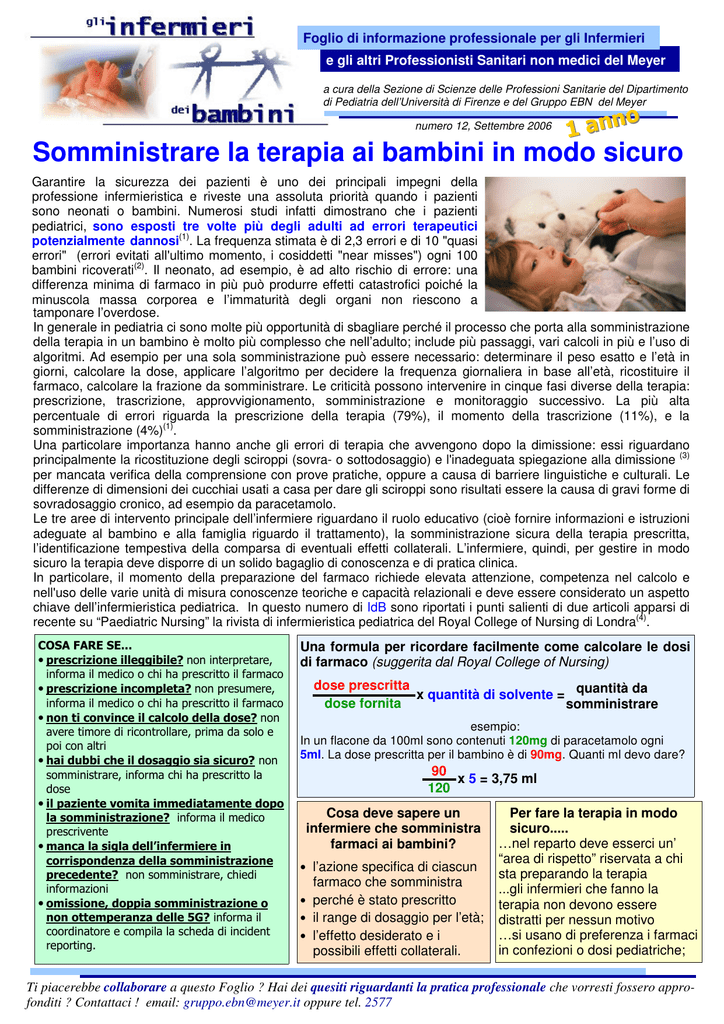 gli infermieri dei bambini

Foglio di informazione professionale per gli Infermieri

e gli altri Professionisti Sanitari non medici del Meyer

a cura della Sezione di Scienze delle Professioni Sanitarie del Dipartimento di Pediatria dell'Università di Firenze e del Gruppo EBN del Meyer

numero 12, Settembre 2006

1 anno

Somministrare la terapia ai bambini in modo sicuro

Garantire la sicurezza dei pazienti è uno dei principali impegni della professione infermieristica e riveste una assoluta priorità quando i pazienti sono neonati o bambini. Numerosi studi infatti dimostrano che i pazienti pediatrici, sono esposti tre volte più degli adulti ad errori terapeutici potenzialmente dannosi$^{(1)}$. La frequenza stimata è di 2,3 errori e di 10 "quasi errori" (errori evitati all'ultimo momento, i cosiddetti "near misses") ogni 100 bambini ricoverati$^{(2)}$. Il neonato, ad esempio, è ad alto rischio di errore: una differenza minima di farmaco in più può produrre effetti catastrofici poiché la minuscola massa corporea e l'immaturità degli organi non riescono a tamponare l'overdose.
In generale in pediatria ci sono molte più opportunità di sbagliare perché il processo che porta alla somministrazione della terapia in un bambino è molto più complesso che nell'adulto; include più passaggi, vari calcoli in più e l'uso di algoritmi. Ad esempio per una sola somministrazione può essere necessario: determinare il peso esatto e l'età in giorni, calcolare la dose, applicare l'algoritmo per decidere la frequenza giornaliera in base all'età, ricostituire il farmaco, calcolare la frazione da somministrare. Le criticità possono intervenire in cinque fasi diverse della terapia: prescrizione, trascrizione, approvvigionamento, somministrazione e monitoraggio successivo. La più alta percentuale di errori riguarda la prescrizione della terapia (79%), il momento della trascrizione (11%), e la somministrazione (4%)$^{(1)}$.
Una particolare importanza hanno anche gli errori di terapia che avvengono dopo la dimissione: essi riguardano principalmente la ricostituzione degli sciroppi (sovra- o sottodosaggio) e l'inadeguata spiegazione alla dimissione $^{(3)}$ per mancata verifica della comprensione con prove pratiche, oppure a causa di barriere linguistiche e culturali. Le differenze di dimensioni dei cucchiai usati a casa per dare gli sciroppi sono risultati essere la causa di gravi forme di sovradosaggio cronico, ad esempio da paracetamolo.
Le tre aree di intervento principale dell'infermiere riguardano il ruolo educativo (cioè fornire informazioni e istruzioni adeguate al bambino e alla famiglia riguardo il trattamento), la somministrazione sicura della terapia prescritta, l'identificazione tempestiva della comparsa di eventuali effetti collaterali. L'infermiere, quindi, per gestire in modo sicuro la terapia deve disporre di un solido bagaglio di conoscenza e di pratica clinica.
In particolare, il momento della preparazione del farmaco richiede elevata attenzione, competenza nel calcolo e nell'uso delle varie unità di misura conoscenze teoriche e capacità relazionali e deve essere considerato un aspetto chiave dell'infermieristica pediatrica. In questo numero di IdB sono riportati i punti salienti di due articoli apparsi di recente su "Paediatric Nursing" la rivista di infermieristica pediatrica del Royal College of Nursing di Londra$^{(4)}$.

COSA FARE SE...
• prescrizione illeggibile? non interpretare, informa il medico o chi ha prescritto il farmaco
• prescrizione incompleta? non presumere, informa il medico o chi ha prescritto il farmaco
• non ti convince il calcolo della dose? non avere timore di ricontrollare, prima da solo e poi con altri
• hai dubbi che il dosaggio sia sicuro? non somministrare, informa chi ha prescritto la dose
• il paziente vomita immediatamente dopo la somministrazione? informa il medico prescrivente
• manca la sigla dell'infermiere in corrispondenza della somministrazione precedente? non somministrare, chiedi informazioni
• omissione, doppia somministrazione o non ottemperanza delle 5G? informa il coordinatore e compila la scheda di incident reporting.

Una formula per ricordare facilmente come calcolare le dosi di farmaco (suggerita dal Royal College of Nursing)

$\frac{\text{dose prescritta}}{\text{dose fornita}}$ x quantità di solvente = quantità da somministrare

esempio:
In un flacone da 100ml sono contenuti 120mg di paracetamolo ogni 5ml. La dose prescritta per il bambino è di 90mg. Quanti ml devo dare?

$\frac{90}{120}$ x 5 = 3,75 ml

Cosa deve sapere un infermiere che somministra farmaci ai bambini?
• l'azione specifica di ciascun farmaco che somministra
• perché è stato prescritto
• il range di dosaggio per l'età;
• l'effetto desiderato e i possibili effetti collaterali.

Per fare la terapia in modo sicuro.....
...nel reparto deve esserci un' "area di rispetto" riservata a chi sta preparando la terapia
...gli infermieri che fanno la terapia non devono essere distratti per nessun motivo
...si usano di preferenza i farmaci in confezioni o dosi pediatriche;

Ti piacerebbe collaborare a questo Foglio ? Hai dei quesiti riguardanti la pratica professionale che vorresti fossero approfonditi ? Contattaci ! email: gruppo.ebn@meyer.it oppure tel. 2577